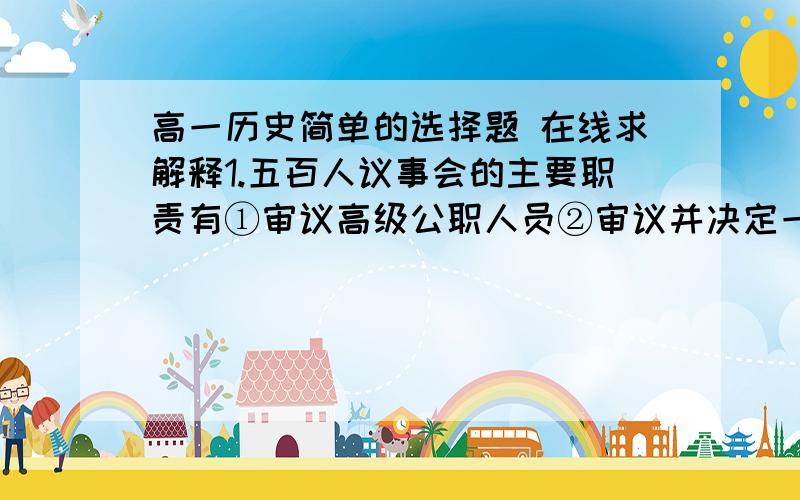 高一历史简单的选择题 在线求解释1.五百人议事会的主要职责有①审议高级公职人员②审议并决定一